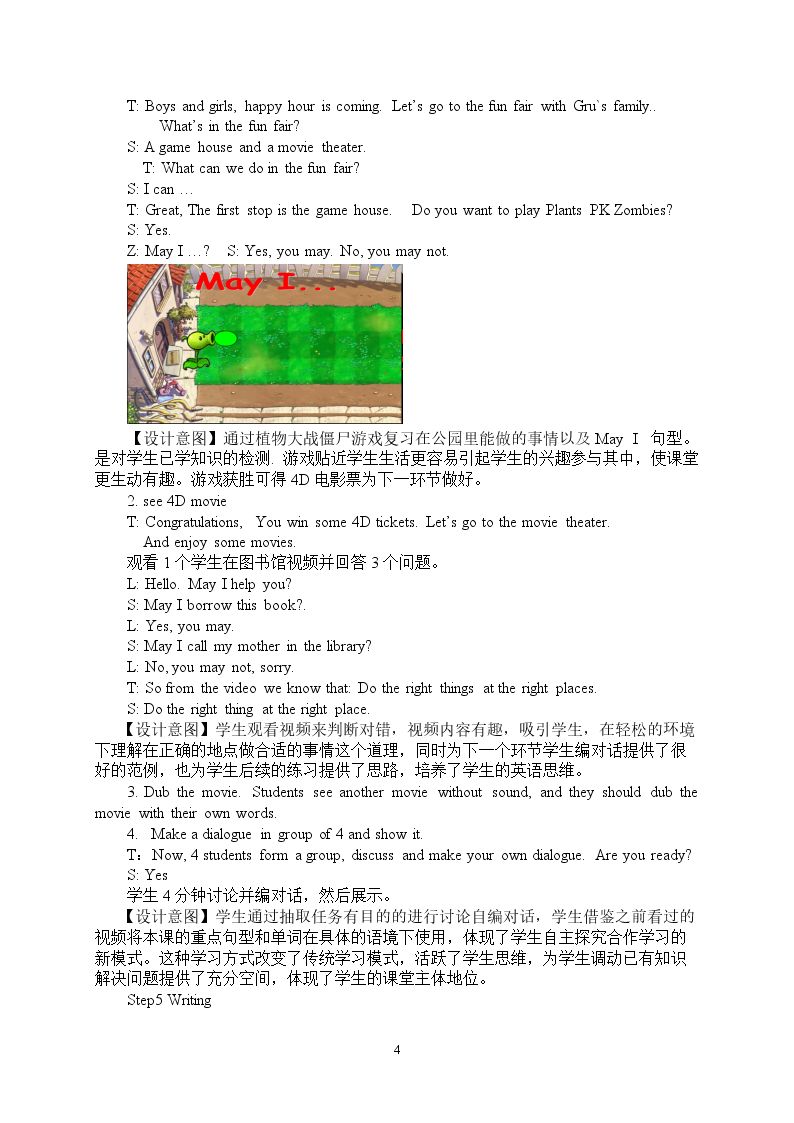 T: Boys and girls, happy hour is coming. Let's go to the fun fair with Gru`s family.. What's in the fun fair?

S: A game house and a movie theater.

T: What can we do in the fun fair?

S: I can …

T: Great, The first stop is the game house. Do you want to play Plants PK Zombies?

S: Yes.

Z: May I …? S: Yes, you may. No, you may not.

May I...

【设计意图】通过植物大战僵尸游戏复习在公园里能做的事情以及May I 句型。是对学生已学知识的检测. 游戏贴近学生生活更容易引起学生的兴趣参与其中，使课堂更生动有趣。游戏获胜可得4D电影票为下一环节做好。

2. see 4D movie

T: Congratulations, You win some 4D tickets. Let's go to the movie theater. And enjoy some movies.

观看1个学生在图书馆视频并回答3个问题。

L: Hello. May I help you?

S: May I borrow this book?.

L: Yes, you may.

S: May I call my mother in the library?

L: No, you may not, sorry.

T: So from the video we know that: Do the right things at the right places.

S: Do the right thing at the right place.

【设计意图】学生观看视频来判断对错，视频内容有趣，吸引学生，在轻松的环境下理解在正确的地点做合适的事情这个道理，同时为下一个环节学生编对话提供了很好的范例，也为学生后续的练习提供了思路，培养了学生的英语思维。

3. Dub the movie. Students see another movie without sound, and they should dub the movie with their own words.

4. Make a dialogue in group of 4 and show it.

T：Now, 4 students form a group, discuss and make your own dialogue. Are you ready?

S: Yes

学生4分钟讨论并编对话，然后展示。

【设计意图】学生通过抽取任务有目的的进行讨论自编对话，学生借鉴之前看过的视频将本课的重点句型和单词在具体的语境下使用，体现了学生自主探究合作学习的新模式。这种学习方式改变了传统学习模式，活跃了学生思维，为学生调动已有知识解决问题提供了充分空间，体现了学生的课堂主体地位。

Step5 Writing

4